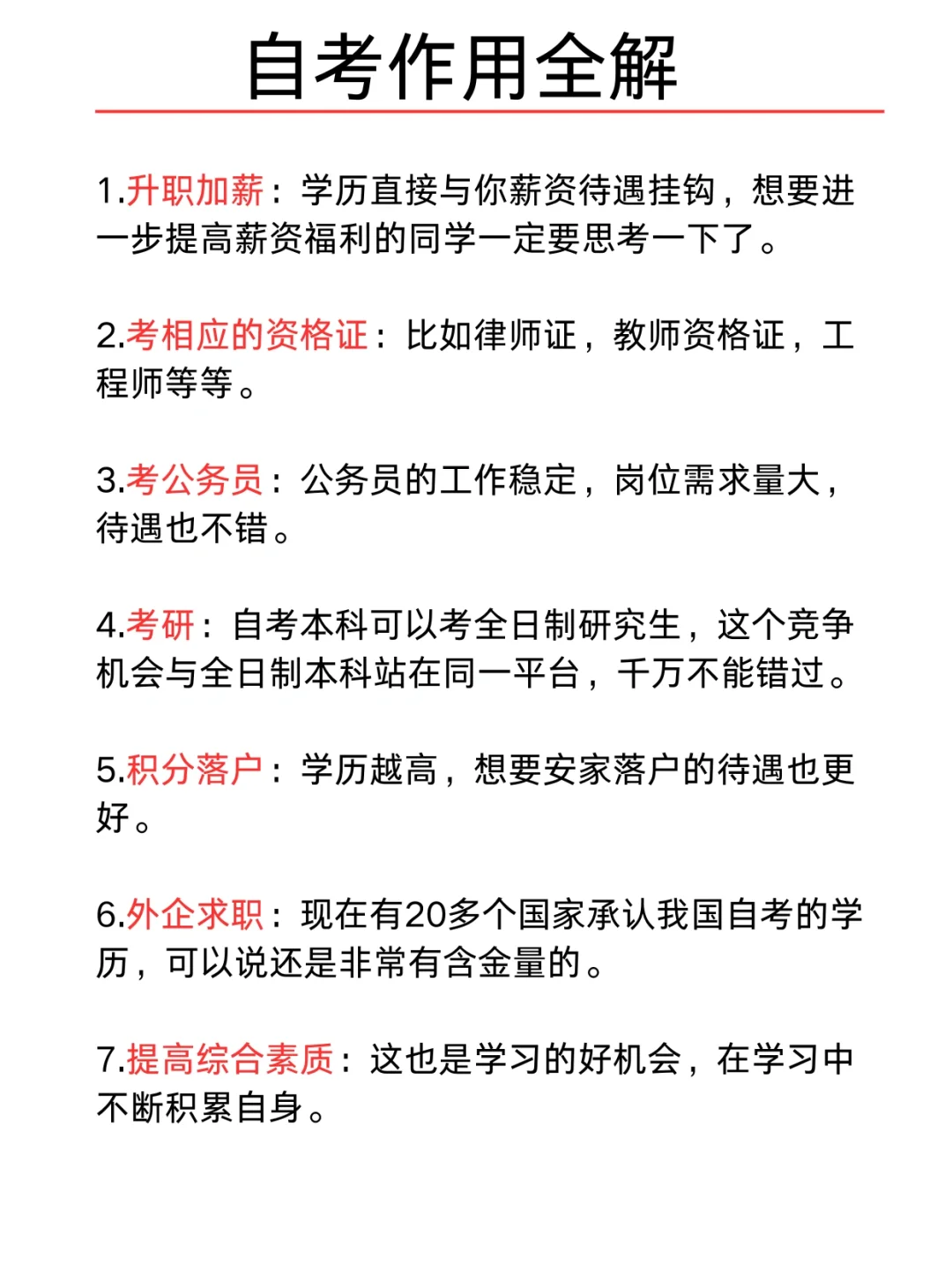 自考作用全解

1.升职加薪：学历直接与你薪资待遇挂钩，想要进一步提高薪资福利的同学一定要思考一下了。

2.考相应的资格证：比如律师证，教师资格证，工程师等等。

3.考公务员：公务员的工作稳定，岗位需求量大，待遇也不错。

4.考研：自考本科可以考全日制研究生，这个竞争机会与全日制本科站在同一平台，千万不能错过。

5.积分落户：学历越高，想要安家落户的待遇也更好。

6.外企求职：现在有20多个国家承认我国自考的学历，可以说还是非常有含金量的。

7.提高综合素质：这也是学习的好机会，在学习中不断积累自身。